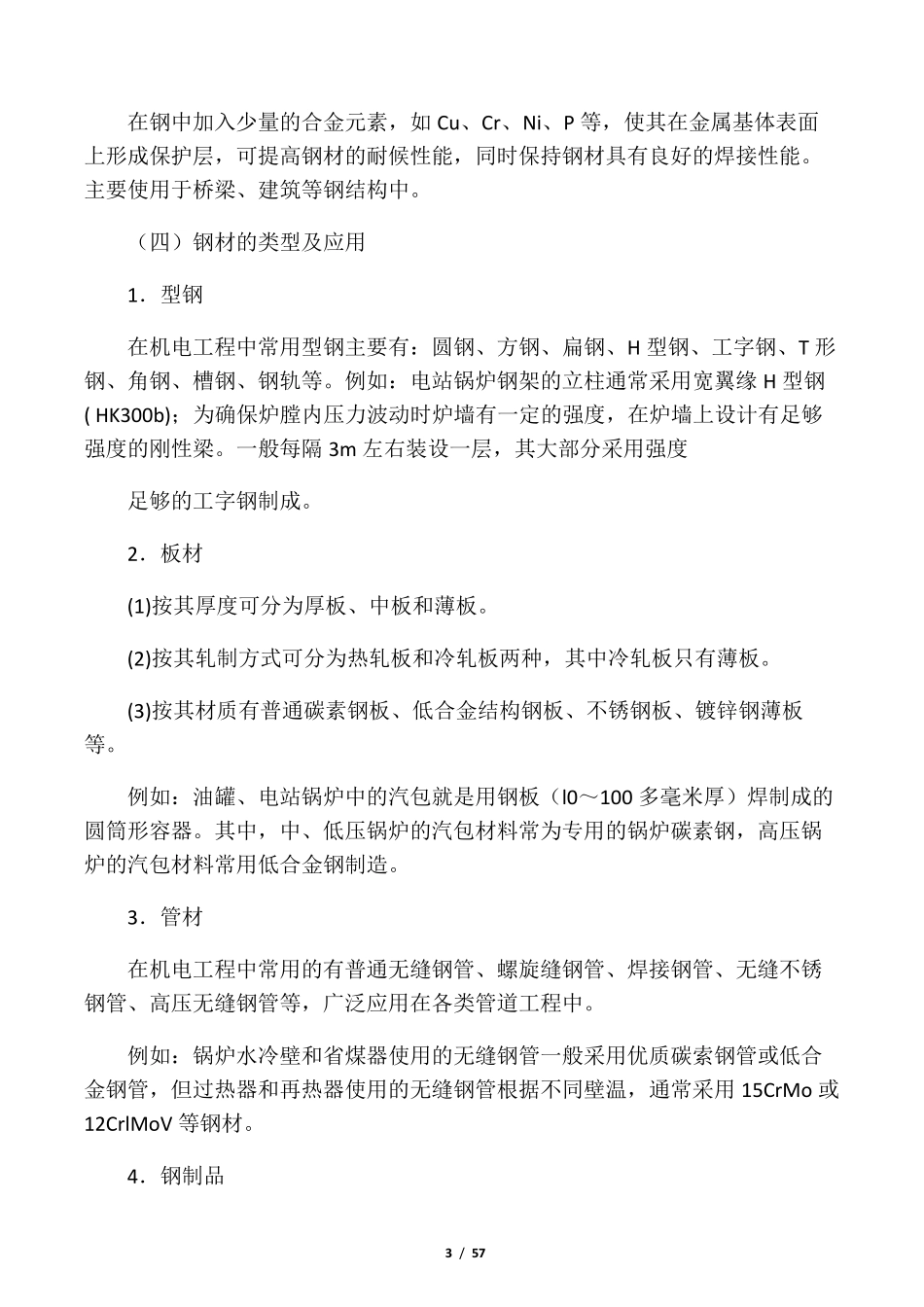 在钢中加入少量的合金元素，如 Cu、Cr、Ni、P 等，使其在金属基体表面上形成保护层，可提高钢材的耐候性能，同时保持钢材具有良好的焊接性能。主要使用于桥梁、建筑等钢结构中。

（四）钢材的类型及应用

1．型钢

在机电工程中常用型钢主要有：圆钢、方钢、扁钢、H 型钢、工字钢、T 形钢、角钢、槽钢、钢轨等。例如：电站锅炉钢架的立柱通常采用宽翼缘 H 型钢 ( HK300b)；为确保炉膛内压力波动时炉墙有一定的强度，在炉墙上设计有足够强度的刚性梁。一般每隔 3m 左右装设一层，其大部分采用强度

足够的工字钢制成。

2．板材

(1)按其厚度可分为厚板、中板和薄板。

(2)按其轧制方式可分为热轧板和冷轧板两种，其中冷轧板只有薄板。

(3)按其材质有普通碳素钢板、低合金结构钢板、不锈钢板、镀锌钢薄板等。

例如：油罐、电站锅炉中的汽包就是用钢板（l0～100 多毫米厚）焊制成的圆筒形容器。其中，中、低压锅炉的汽包材料常为专用的锅炉碳素钢，高压锅炉的汽包材料常用低合金钢制造。

3．管材

在机电工程中常用的有普通无缝钢管、螺旋缝钢管、焊接钢管、无缝不锈钢管、高压无缝钢管等，广泛应用在各类管道工程中。

例如：锅炉水冷壁和省煤器使用的无缝钢管一般采用优质碳素钢管或低合金钢管，但过热器和再热器使用的无缝钢管根据不同壁温，通常采用 15CrMo 或 12CrlMoV 等钢材。

4．钢制品

3 / 57